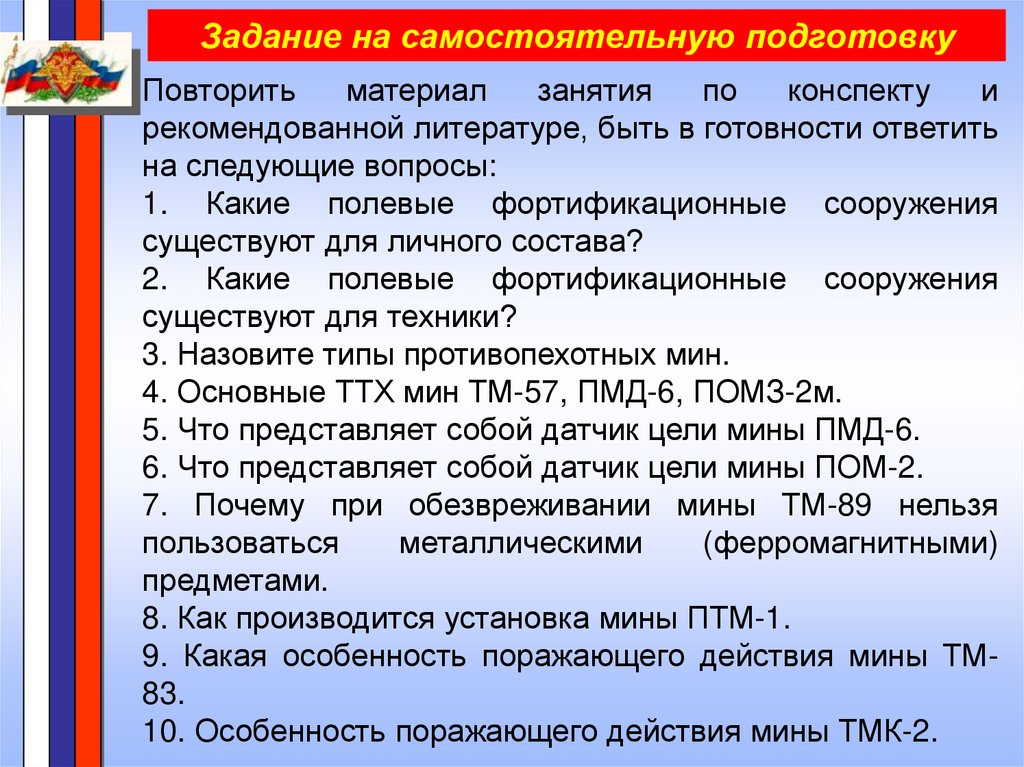 Задание на самостоятельную подготовку

Повторить материал занятия по конспекту и рекомендованной литературе, быть в готовности ответить на следующие вопросы:
1. Какие полевые фортификационные сооружения существуют для личного состава?
2. Какие полевые фортификационные сооружения существуют для техники?
3. Назовите типы противопехотных мин.
4. Основные ТТХ мин ТМ-57, ПМД-6, ПОМЗ-2м.
5. Что представляет собой датчик цели мины ПМД-6.
6. Что представляет собой датчик цели мины ПОМ-2.
7. Почему при обезвреживании мины ТМ-89 нельзя пользоваться металлическими (ферромагнитными) предметами.
8. Как производится установка мины ПТМ-1.
9. Какая особенность поражающего действия мины ТМ-83.
10. Особенность поражающего действия мины ТМК-2.